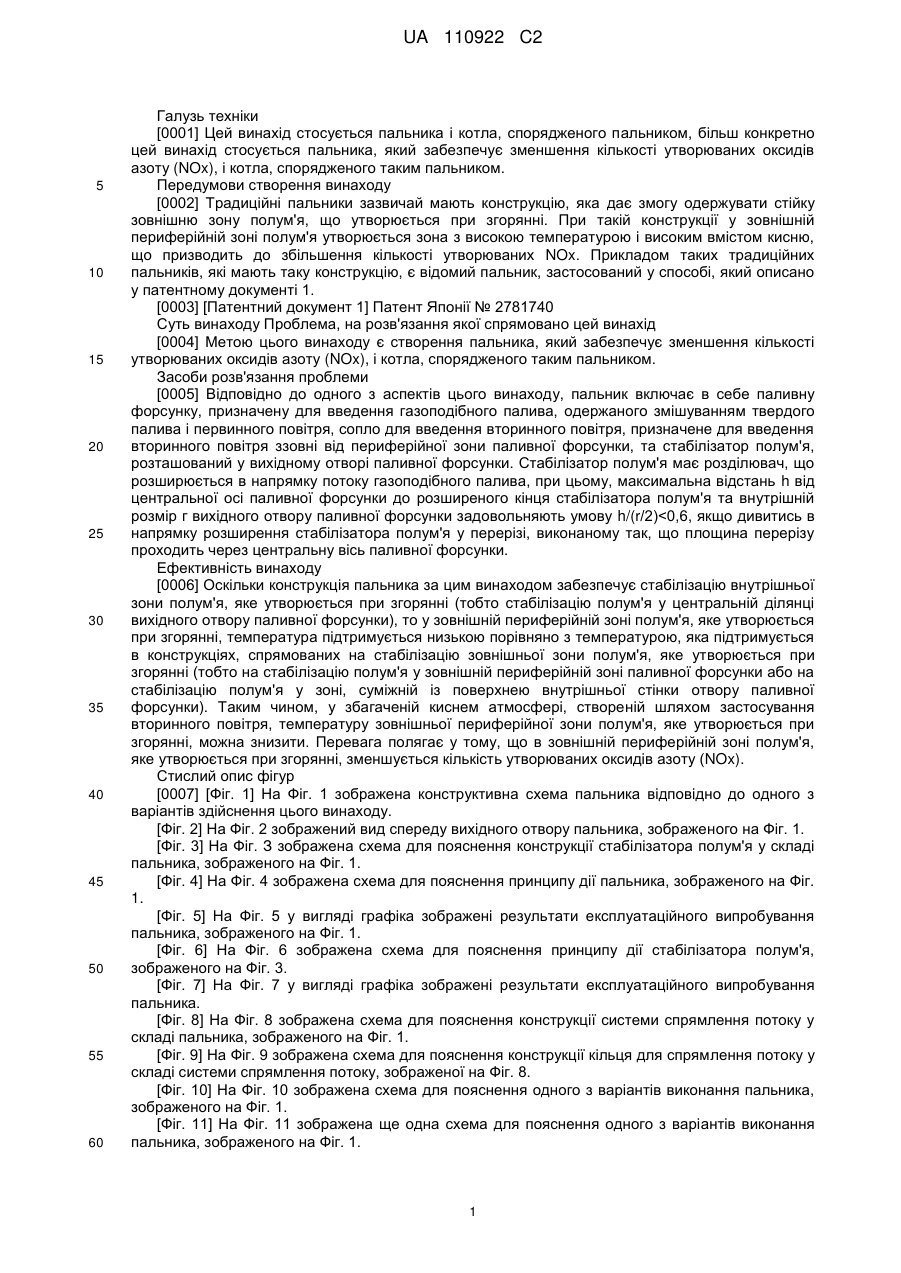 UA 110922 C2

Галузь техніки

[0001] Цей винахід стосується пальника і котла, спорядженого пальником, більш конкретно цей винахід стосується пальника, який забезпечує зменшення кількості утворюваних оксидів азоту (NOx), і котла, спорядженого таким пальником.

5 Передумови створення винаходу

[0002] Традиційні пальники зазвичай мають конструкцію, яка дає змогу одержувати стійку зовнішню зону полум'я, що утворюється при згорянні. При такій конструкції у зовнішній периферійній зоні полум'я утворюється зона з високою температурою і високим вмістом кисню, що призводить до збільшення кількості утворюваних NOx. Прикладом таких традиційних 10 пальників, які мають таку конструкцію, є відомий пальник, застосований у способі, який описано у патентному документі 1.

[0003] [Патентний документ 1] Патент Японії № 2781740

Суть винаходу Проблема, на розв'язання якої спрямовано цей винахід

[0004] Метою цього винаходу є створення пальника, який забезпечує зменшення кількості 15 утворюваних оксидів азоту (NOx), і котла, спорядженого таким пальником.

Засоби розв'язання проблеми

[0005] Відповідно до одного з аспектів цього винаходу, пальник включає в себе паливну форсунку, призначену для введення газоподібного палива, одержаного змішуванням твердого палива і первинного повітря, сопло для введення вторинного повітря, призначене для введення 20 вторинного повітря ззовні від периферійної зони паливної форсунки, та стабілізатор полум'я, розташований у вихідному отворі паливної форсунки. Стабілізатор полум'я має розділювач, що розширюється в напрямку потоку газоподібного палива, при цьому, максимальна відстань h від центральної осі паливної форсунки до розширеного кінця стабілізатора полум'я та внутрішній розмір r вихідного отвору паливної форсунки задовольняють умову h/(r/2)<0,6, якщо дивитись в 25 напрямку розширення стабілізатора полум'я у перерізі, виконаному так, що площина перерізу проходить через центральну вісь паливної форсунки.

Ефективність винаходу

[0006] Оскільки конструкція пальника за цим винаходом забезпечує стабілізацію внутрішньої зони полум'я, яке утворюється при згорянні (тобто стабілізацію полум'я у центральній ділянці 30 вихідного отвору паливної форсунки), то у зовнішній периферійній зоні полум'я, яке утворюється при згорянні, температура підтримується низькою порівняно з температурою, яка підтримується в конструкціях, спрямованих на стабілізацію зовнішньої зони полум'я, яке утворюється при згорянні (тобто на стабілізацію полум'я у зовнішній периферійній зоні паливної форсунки або на стабілізацію полум'я у зоні, суміжній із поверхнею внутрішньої стінки отвору паливної 35 форсунки). Таким чином, у збагаченій киснем атмосфері, створеній шляхом застосування вторинного повітря, температуру зовнішньої периферійної зони полум'я, яке утворюється при згорянні, можна знизити. Перевага полягає у тому, що в зовнішній периферійній зоні полум'я, яке утворюється при згорянні, зменшується кількість утворюваних оксидів азоту (NOx).

Стислий опис фігур

40 [0007] [Фіг. 1] На Фіг. 1 зображена конструктивна схема пальника відповідно до одного з варіантів здійснення цього винаходу.

[Фіг. 2] На Фіг. 2 зображений вид спереду вихідного отвору пальника, зображеного на Фіг. 1.

[Фіг. 3] На Фіг. 3 зображена схема для пояснення конструкції стабілізатора полум'я у складі пальника, зображеного на Фіг. 1.

45 [Фіг. 4] На Фіг. 4 зображена схема для пояснення принципу дії пальника, зображеного на Фіг. 1.

[Фіг. 5] На Фіг. 5 у вигляді графіка зображені результати експлуатаційного випробування пальника, зображеного на Фіг. 1.

[Фіг. 6] На Фіг. 6 зображена схема для пояснення принципу дії стабілізатора полум'я, 50 зображеного на Фіг. 3.

[Фіг. 7] На Фіг. 7 у вигляді графіка зображені результати експлуатаційного випробування пальника.

[Фіг. 8] На Фіг. 8 зображена схема для пояснення конструкції системи спрямлення потоку у складі пальника, зображеного на Фіг. 1.

55 [Фіг. 9] На Фіг. 9 зображена схема для пояснення конструкції кільця для спрямлення потоку у складі системи спрямлення потоку, зображеної на Фіг. 8.

[Фіг. 10] На Фіг. 10 зображена схема для пояснення одного з варіантів виконання пальника, зображеного на Фіг. 1.

[Фіг. 11] На Фіг. 11 зображена ще одна схема для пояснення одного з варіантів виконання 60 пальника, зображеного на Фіг. 1.

1